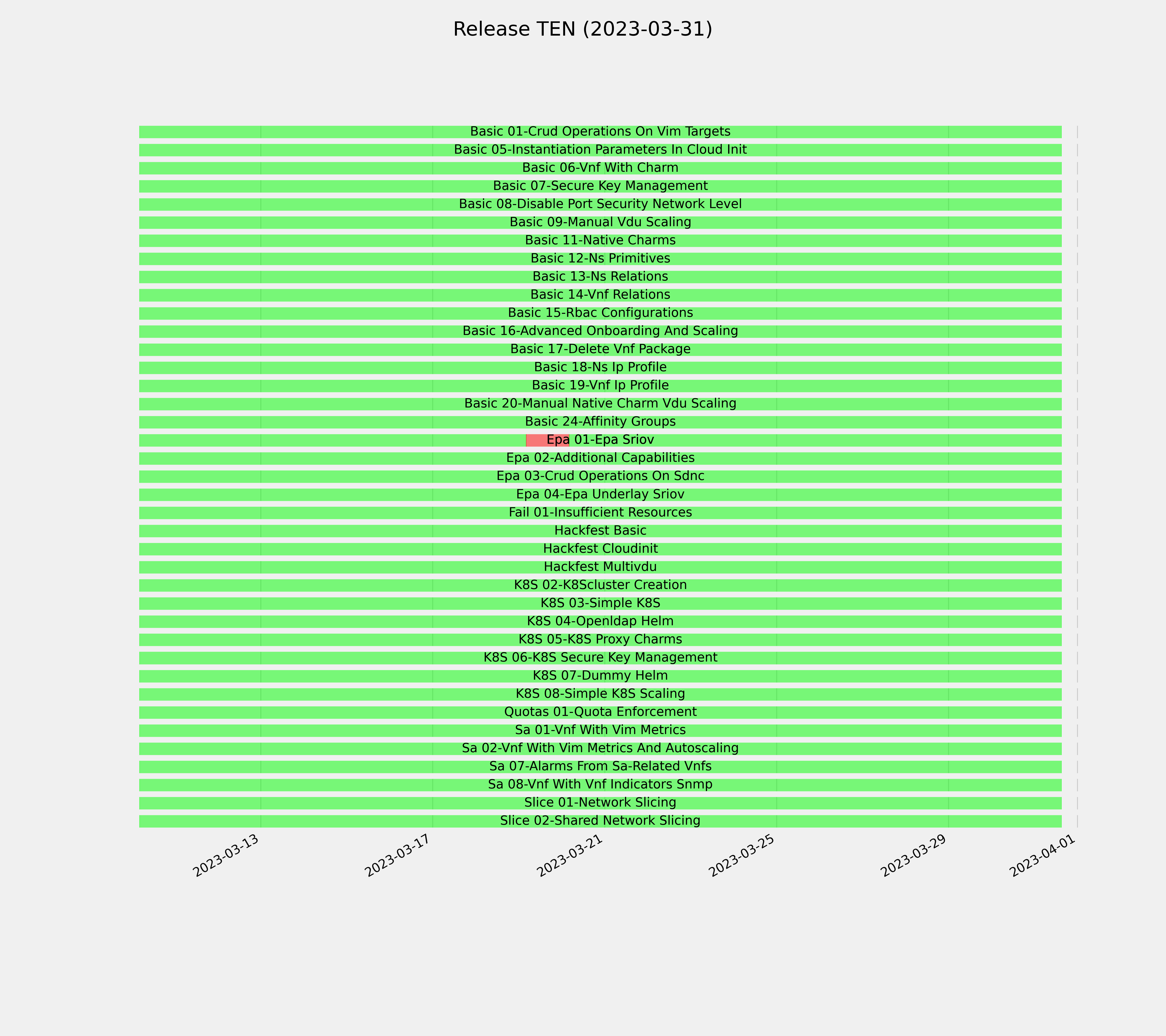 Release TEN (2023-03-31)

Basic 01-Crud Operations On Vim Targets
Basic 05-Instantiation Parameters In Cloud Init
Basic 06-Vnf With Charm
Basic 07-Secure Key Management
Basic 08-Disable Port Security Network Level
Basic 09-Manual Vdu Scaling
Basic 11-Native Charms
Basic 12-Ns Primitives
Basic 13-Ns Relations
Basic 14-Vnf Relations
Basic 15-Rbac Configurations
Basic 16-Advanced Onboarding And Scaling
Basic 17-Delete Vnf Package
Basic 18-Ns Ip Profile
Basic 19-Vnf Ip Profile
Basic 20-Manual Native Charm Vdu Scaling
Basic 24-Affinity Groups
Epa 01-Epa Sriov
Epa 02-Additional Capabilities
Epa 03-Crud Operations On Sdnc
Epa 04-Epa Underlay Sriov
Fail 01-Insufficient Resources
Hackfest Basic
Hackfest Cloudinit
Hackfest Multivdu
K8S 02-K8Scluster Creation
K8S 03-Simple K8S
K8S 04-Openldap Helm
K8S 05-K8S Proxy Charms
K8S 06-K8S Secure Key Management
K8S 07-Dummy Helm
K8S 08-Simple K8S Scaling
Quotas 01-Quota Enforcement
Sa 01-Vnf With Vim Metrics
Sa 02-Vnf With Vim Metrics And Autoscaling
Sa 07-Alarms From Sa-Related Vnfs
Sa 08-Vnf With Vnf Indicators Snmp
Slice 01-Network Slicing
Slice 02-Shared Network Slicing

2023-03-13
2023-03-17
2023-03-21
2023-03-25
2023-03-29
2023-04-01